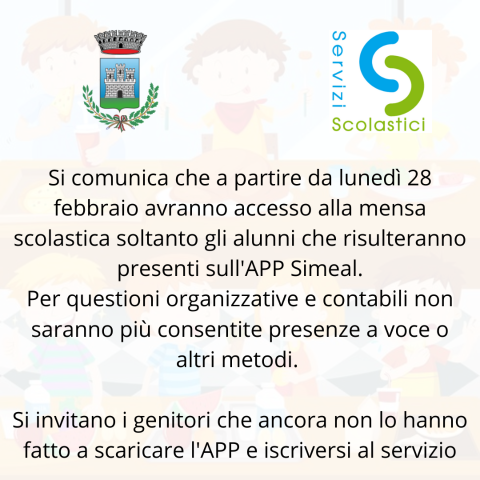 Servizi
Scolastici

Si comunica che a partire da lunedì 28 febbraio avranno accesso alla mensa scolastica soltanto gli alunni che risulteranno presenti sull'APP Simeal.
Per questioni organizzative e contabili non saranno più consentite presenze a voce o altri metodi.

Si invitano i genitori che ancora non lo hanno fatto a scaricare l'APP e iscriversi al servizio